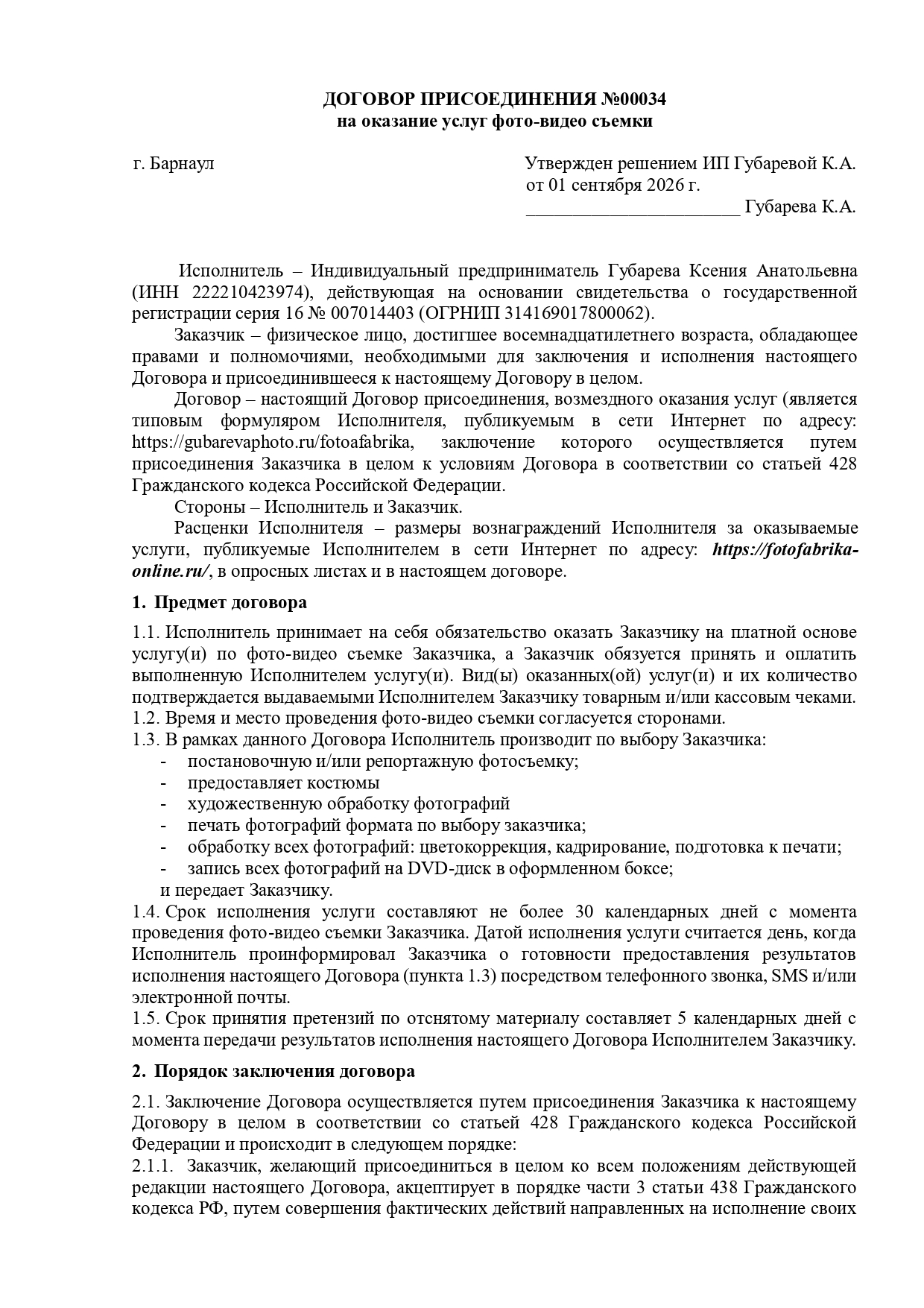 ДОГОВОР ПРИСОЕДИНЕНИЯ №00034
на оказание услуг фото-видео съемки

г. Барнаул

Утвержден решением ИП Губаревой К.А.
от 01 сентября 2026 г.
________________________ Губарева К.А.

Исполнитель – Индивидуальный предприниматель Губарева Ксения Анатольевна (ИНН 222210423974), действующая на основании свидетельства о государственной регистрации серия 16 № 007014403 (ОГРНИП 314169017800062).

Заказчик – физическое лицо, достигшее восемнадцатилетнего возраста, обладающее правами и полномочиями, необходимыми для заключения и исполнения настоящего Договора и присоединившееся к настоящему Договору в целом.

Договор – настоящий Договор присоединения, возмездного оказания услуг (является типовым формуляром Исполнителя, публикуемым в сети Интернет по адресу: https://gubarevaphoto.ru/fotoafabrika, заключение которого осуществляется путем присоединения Заказчика в целом к условиям Договора в соответствии со статьей 428 Гражданского кодекса Российской Федерации.

Стороны – Исполнитель и Заказчик.

Расценки Исполнителя – размеры вознаграждений Исполнителя за оказываемые услуги, публикуемые Исполнителем в сети Интернет по адресу: https://fotofabrika-online.ru/, в опросных листах и в настоящем договоре.

1. Предмет договора

1.1. Исполнитель принимает на себя обязательство оказать Заказчику на платной основе услугу(и) по фото-видео съемке Заказчика, а Заказчик обязуется принять и оплатить выполненную Исполнителем услугу(и). Вид(ы) оказанных(ой) услуг(и) и их количество подтверждается выдаваемыми Исполнителем Заказчику товарным и/или кассовым чеками.
1.2. Время и место проведения фото-видео съемки согласуется сторонами.
1.3. В рамках данного Договора Исполнитель производит по выбору Заказчика:
- постановочную и/или репортажную фотосъемку;
- предоставляет костюмы
- художественную обработку фотографий
- печать фотографий формата по выбору заказчика;
- обработку всех фотографий: цветокоррекция, кадрирование, подготовка к печати;
- запись всех фотографий на DVD-диск в оформленном боксе;
и передает Заказчику.
1.4. Срок исполнения услуги составляют не более 30 календарных дней с момента проведения фото-видео съемки Заказчика. Датой исполнения услуги считается день, когда Исполнитель проинформировал Заказчика о готовности предоставления результатов исполнения настоящего Договора (пункта 1.3) посредством телефонного звонка, SMS и/или электронной почты.
1.5. Срок принятия претензий по отснятому материалу составляет 5 календарных дней с момента передачи результатов исполнения настоящего Договора Исполнителем Заказчику.

2. Порядок заключения договора

2.1. Заключение Договора осуществляется путем присоединения Заказчика к настоящему Договору в целом в соответствии со статьей 428 Гражданского кодекса Российской Федерации и происходит в следующем порядке:
2.1.1. Заказчик, желающий присоединиться в целом ко всем положениям действующей редакции настоящего Договора, акцептирует в порядке части 3 статьи 438 Гражданского кодекса РФ, путем совершения фактических действий направленных на исполнение своих